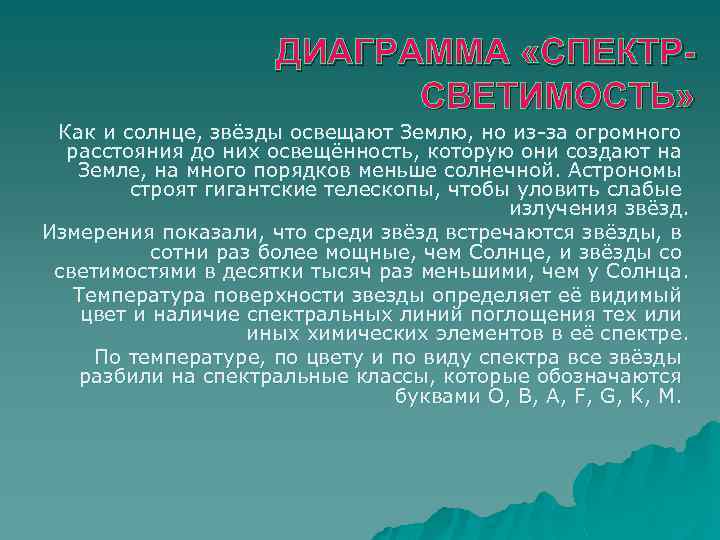 ДИАГРАММА «СПЕКТР-СВЕТИМОСТЬ»

Как и солнце, звёзды освещают Землю, но из-за огромного расстояния до них освещённость, которую они создают на Земле, на много порядков меньше солнечной. Астрономы строят гигантские телескопы, чтобы уловить слабые излучения звёзд.

Измерения показали, что среди звёзд встречаются звёзды, в сотни раз более мощные, чем Солнце, и звёзды со светимостями в десятки тысяч раз меньшими, чем у Солнца.

Температура поверхности звезды определяет её видимый цвет и наличие спектральных линий поглощения тех или иных химических элементов в её спектре.

По температуре, по цвету и по виду спектра все звёзды разбили на спектральные классы, которые обозначаются буквами O, B, A, F, G, K, M.